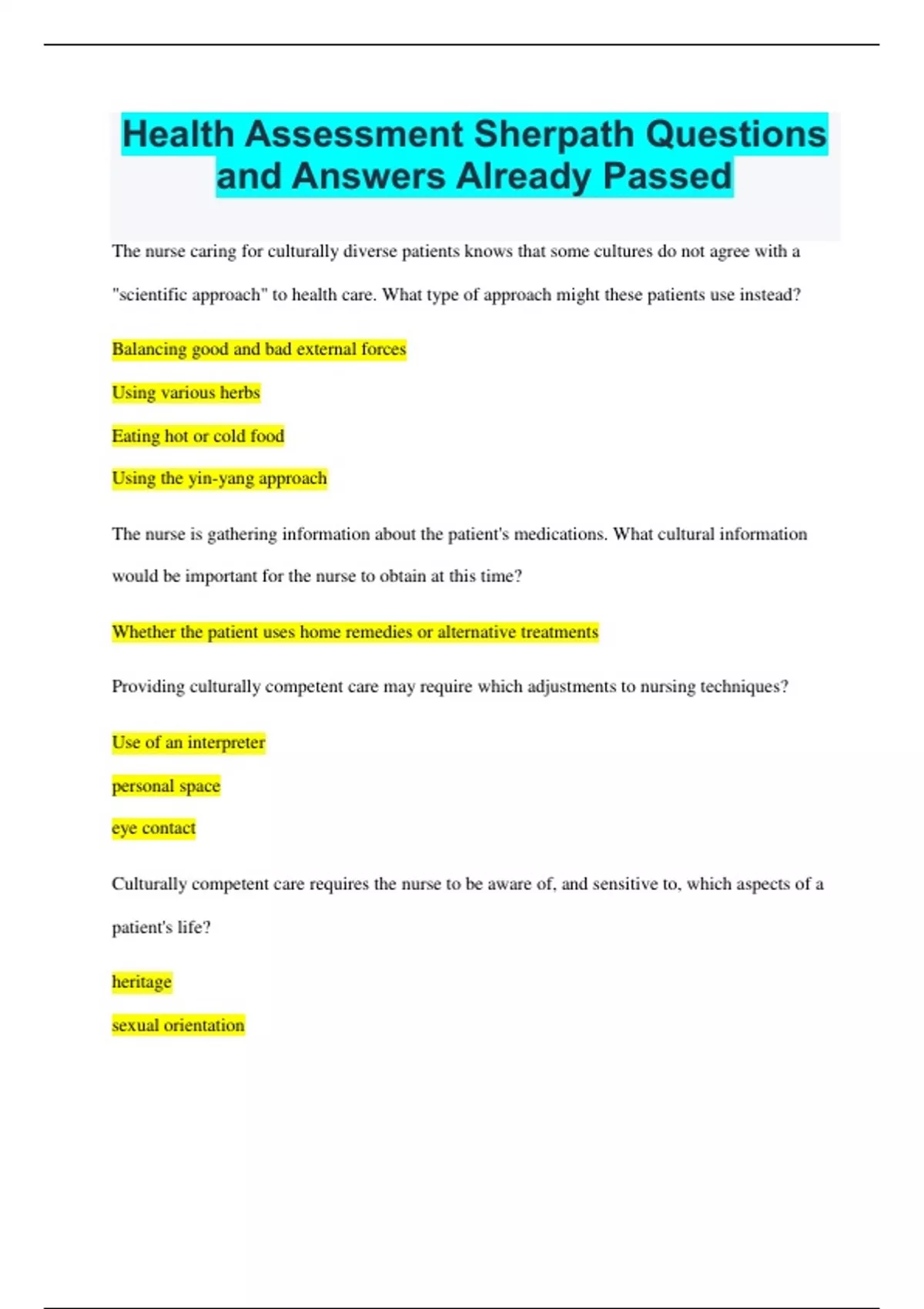 Health Assessment Sherpath Questions and Answers Already Passed

The nurse caring for culturally diverse patients knows that some cultures do not agree with a "scientific approach" to health care. What type of approach might these patients use instead?

Balancing good and bad external forces

Using various herbs

Eating hot or cold food

Using the yin-yang approach

The nurse is gathering information about the patient's medications. What cultural information would be important for the nurse to obtain at this time?

Whether the patient uses home remedies or alternative treatments

Providing culturally competent care may require which adjustments to nursing techniques?

Use of an interpreter

personal space

eye contact

Culturally competent care requires the nurse to be aware of, and sensitive to, which aspects of a patient's life?

heritage

sexual orientation